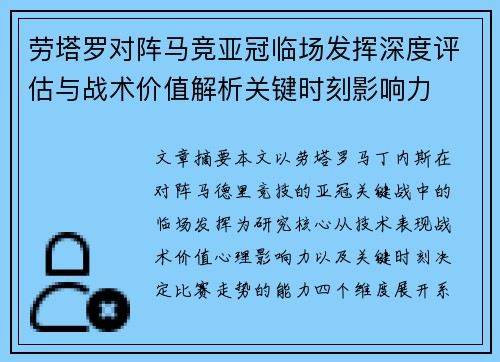 劳塔罗对阵马竞亚冠临场发挥深度评估与战术价值解析关键时刻影响力

文章摘要本文以劳塔罗马丁内斯在对阵马德里竞技的亚冠关键战中的临场发挥为研究核心从技术表现战术价值心理影响力以及关键时刻决定比赛走势的能力四个维度展开系